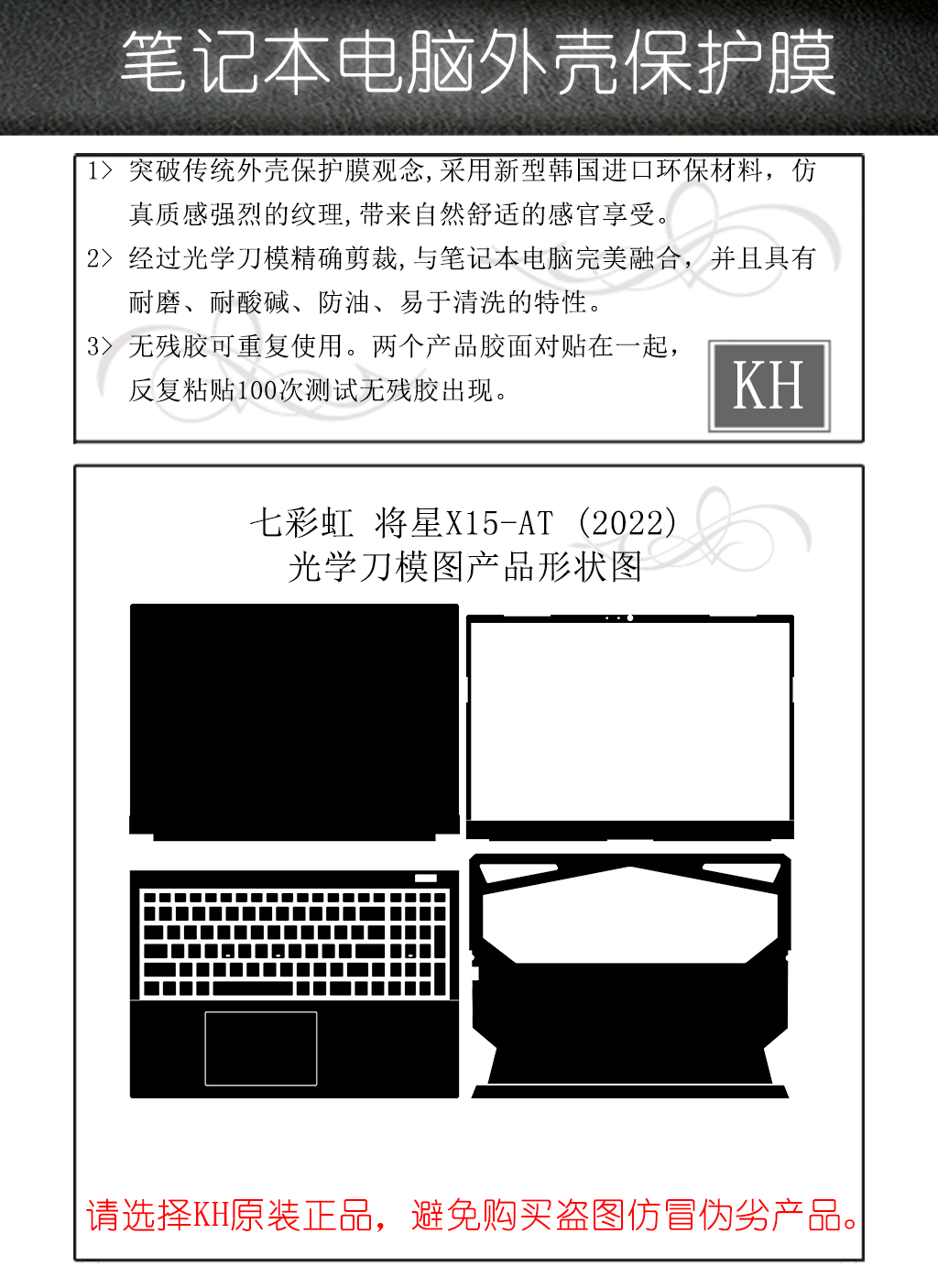 笔记本电脑外壳保护膜

1> 突破传统外壳保护膜观念,采用新型韩国进口环保材料，仿真质感强烈的纹理,带来自然舒适的感官享受。

2> 经过光学刀模精确剪裁,与笔记本电脑完美融合，并且具有耐磨、耐酸碱、防油、易于清洗的特性。

3> 无残胶可重复使用。两个产品胶面对贴在一起，反复粘贴100次测试无残胶出现。

KH

七彩虹 将星X15-AT (2022)
光学刀模图产品形状图

请选择KH原装正品，避免购买盗图仿冒伪劣产品。